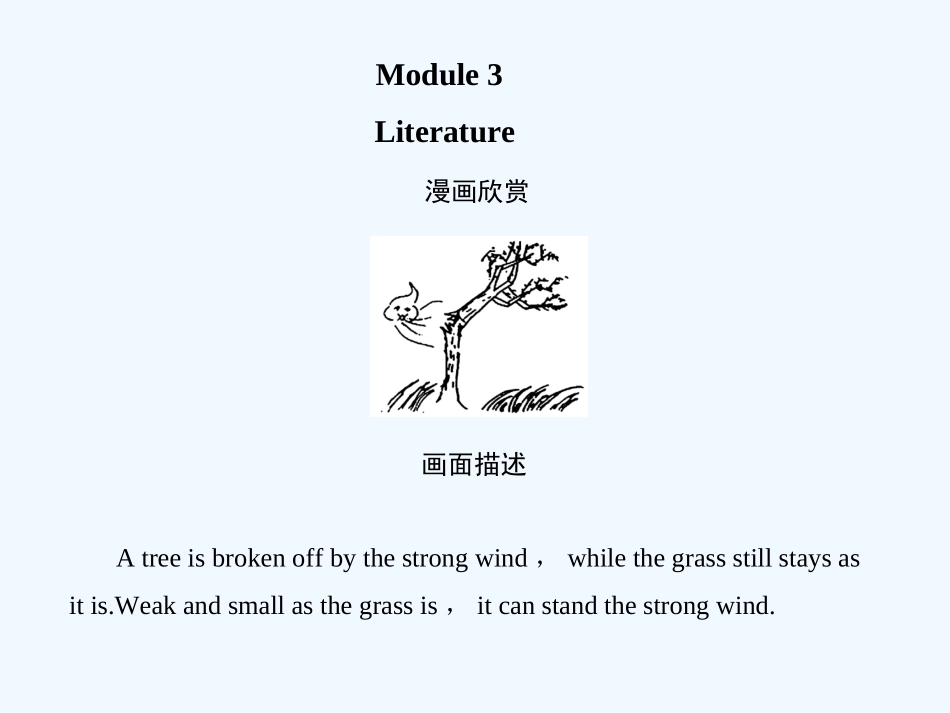 Module 3

Literature

漫画欣赏

画面描述

A tree is broken off by the strong wind， while the grass still stays as it is.Weak and small as the grass is， it can stand the strong wind.